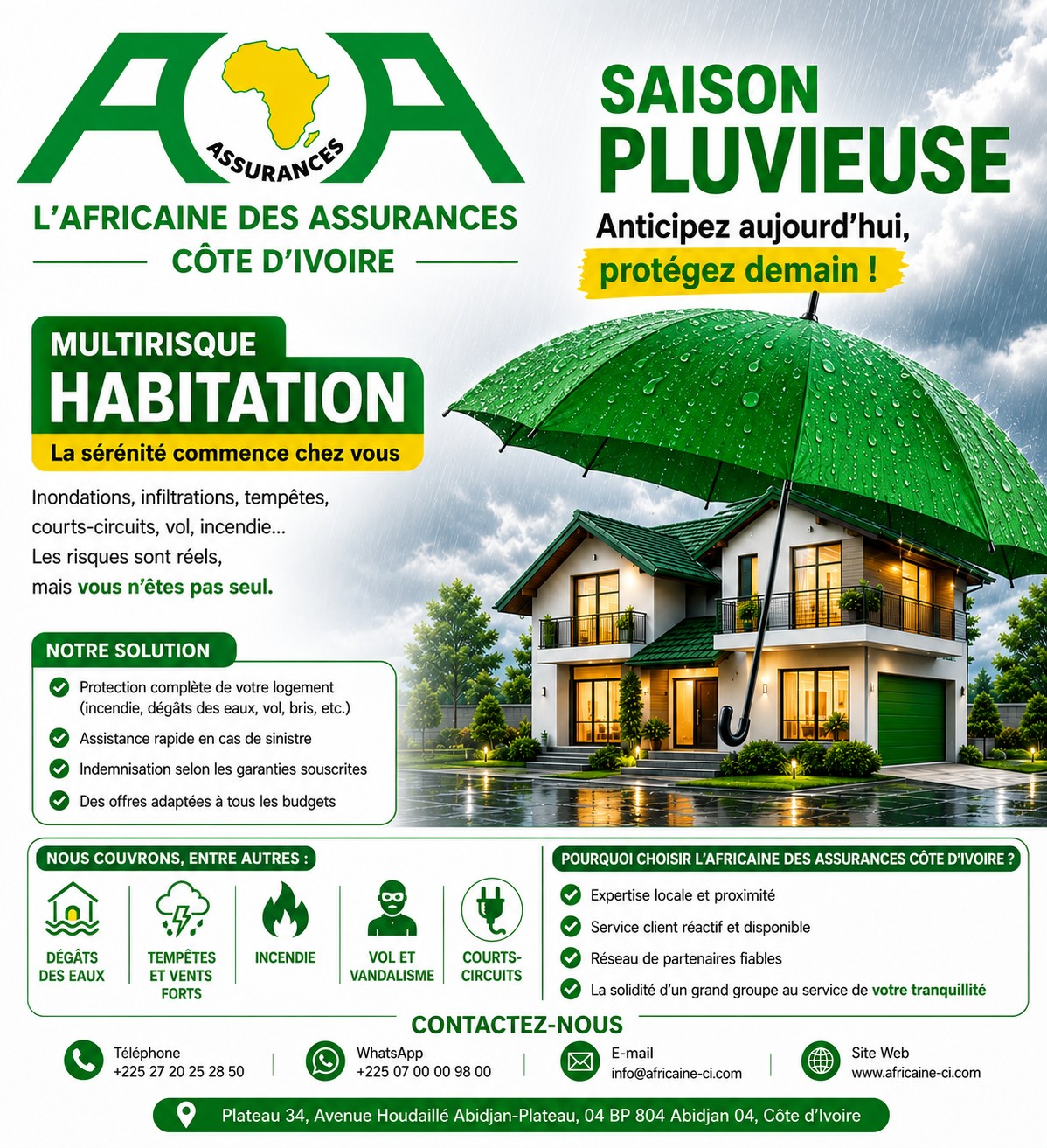 AA
ASSURANCES
L'AFRICAINE DES ASSURANCES
CÔTE D'IVOIRE

SAISON PLUVIEUSE
Anticipez aujourd'hui, protégez demain !

MULTIRISQUE
HABITATION
La sérénité commence chez vous

Inondations, infiltrations, tempêtes, courts-circuits, vol, incendie… Les risques sont réels, mais vous n'êtes pas seul.

NOTRE SOLUTION
Protection complète de votre logement (incendie, dégâts des eaux, vol, bris, etc.)
Assistance rapide en cas de sinistre
Indemnisation selon les garanties souscrites
Des offres adaptées à tous les budgets

NOUS COUVRONS, ENTRE AUTRES :
DÉGÂTS DES EAUX
TEMPÊTES ET VENTS FORTS
INCENDIE
VOL ET VANDALISME
COURTS-CIRCUITS

POURQUOI CHOISIR L'AFRICAINE DES ASSURANCES CÔTE D'IVOIRE ?
Expertise locale et proximité
Service client réactif et disponible
Réseau de partenaires fiables
La solidité d'un grand groupe au service de votre tranquillité

CONTACTEZ-NOUS
Téléphone
+225 27 20 25 28 50
WhatsApp
+225 07 00 00 98 00
E-mail
info@africaine-ci.com
Site Web
www.africaine-ci.com

Plateau 34, Avenue Houdaillé Abidjan-Plateau, 04 BP 804 Abidjan 04, Côte d'Ivoire